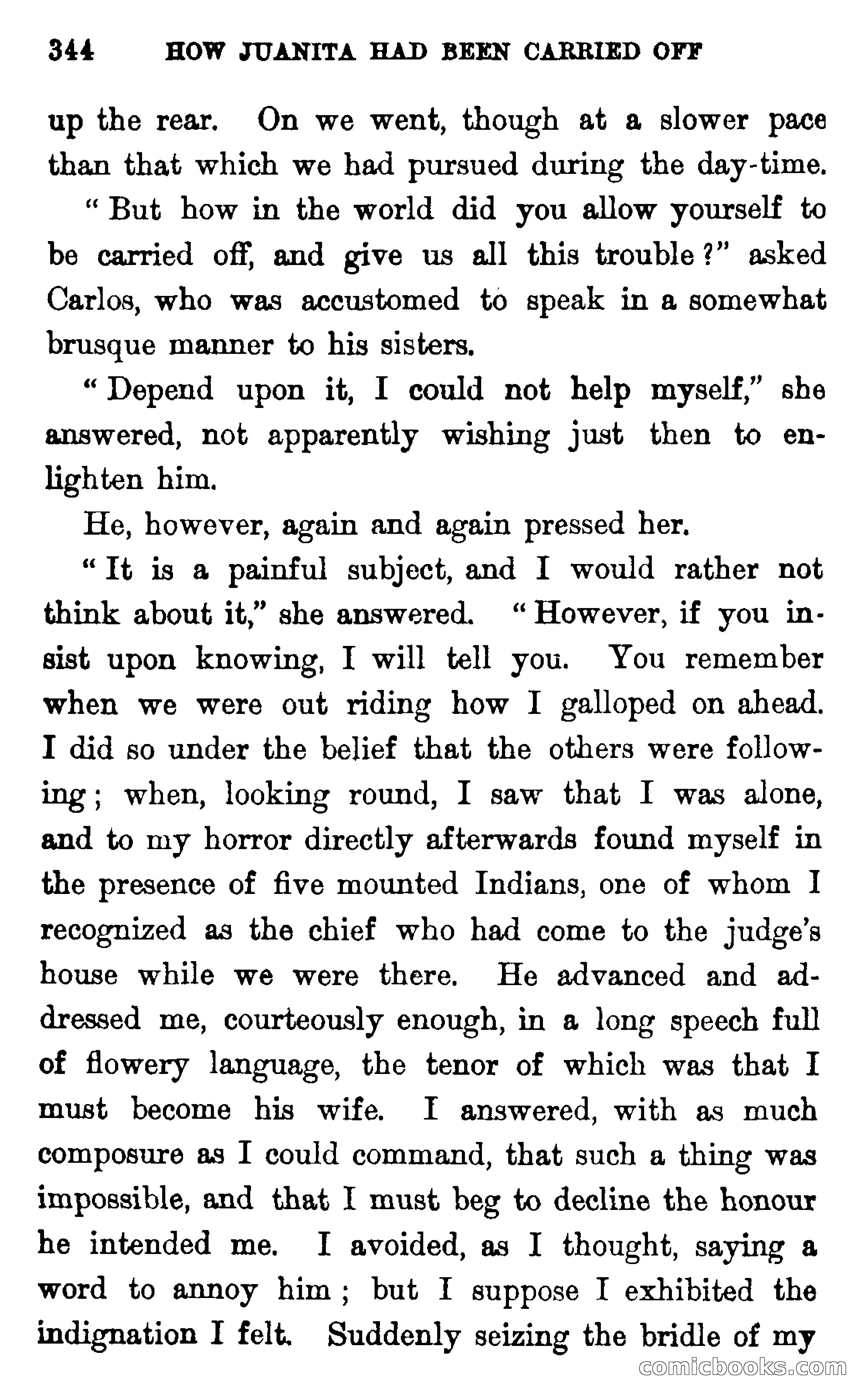 344 HOW JUANITA HAD BEEN CARRIED OFF

up the rear. On we went, though at a slower pace than that which we had pursued during the day-time.

"But how in the world did you allow yourself to be carried off, and give us all this trouble?" asked Carlos, who was accustomed to speak in a somewhat brusque manner to his sisters.

"Depend upon it, I could not help myself," she answered, not apparently wishing just then to enlighten him.

He, however, again and again pressed her.

"It is a painful subject, and I would rather not think about it," she answered. "However, if you insist upon knowing, I will tell you. You remember when we were out riding how I galloped on ahead. I did so under the belief that the others were following; when, looking round, I saw that I was alone, and to my horror directly afterwards found myself in the presence of five mounted Indians, one of whom I recognized as the chief who had come to the judge's house while we were there. He advanced and addressed me, courteously enough, in a long speech full of flowery language, the tenor of which was that I must become his wife. I answered, with as much composure as I could command, that such a thing was impossible, and that I must beg to decline the honour he intended me. I avoided, as I thought, saying a word to annoy him; but I suppose I exhibited the indignation I felt. Suddenly seizing the bridle of my

comicbooks.com